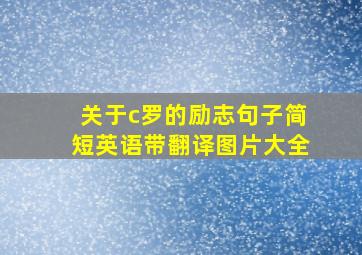 关于c罗的励志句子简短英语带翻译图片大全